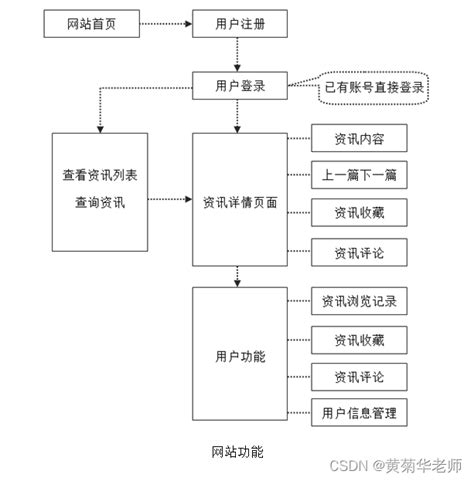 网站首页
用户注册
用户登录
已有账号直接登录
查看资讯列表
查询资讯
资讯详情页面
资讯内容
上一篇下一篇
资讯收藏
资讯评论
用户功能
资讯浏览记录
资讯收藏
资讯评论
用户信息管理
网站功能
CSDN @黄菊华老师